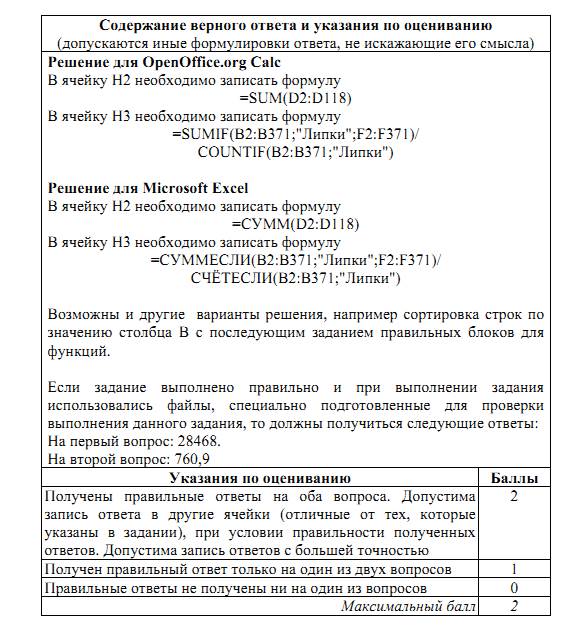 Содержание верного ответа и указания по оцениванию
(допускаются иные формулировки ответа, не искажающие его смысла)

Решение для OpenOffice.org Calc
В ячейку H2 необходимо записать формулу
=SUM(D2:D118)
В ячейку H3 необходимо записать формулу
=SUMIF(B2:B371;"Липки";F2:F371)/
COUNTIF(B2:B371;"Липки")

Решение для Microsoft Excel
В ячейку H2 необходимо записать формулу
=СУММ(D2:D118)
В ячейку H3 необходимо записать формулу
=СУММЕСЛИ(B2:B371;"Липки";F2:F371)/
СЧЁТЕСЛИ(B2:B371;"Липки")

Возможны и другие варианты решения, например сортировка строк по значению столбца B с последующим заданием правильных блоков для функций.

Если задание выполнено правильно и при выполнении задания использовались файлы, специально подготовленные для проверки выполнения данного задания, то должны получиться следующие ответы:
На первый вопрос: 28468.
На второй вопрос: 760,9

| Указания по оцениванию | Баллы |
|---|---|
| Получены правильные ответы на оба вопроса. Допустима запись ответа в другие ячейки (отличные от тех, которые указаны в задании), при условии правильности полученных ответов. Допустима запись ответов с большей точностью | 2 |
| Получен правильный ответ только на один из двух вопросов | 1 |
| Правильные ответы не получены ни на один из вопросов | 0 |
| Максимальный балл | 2 |